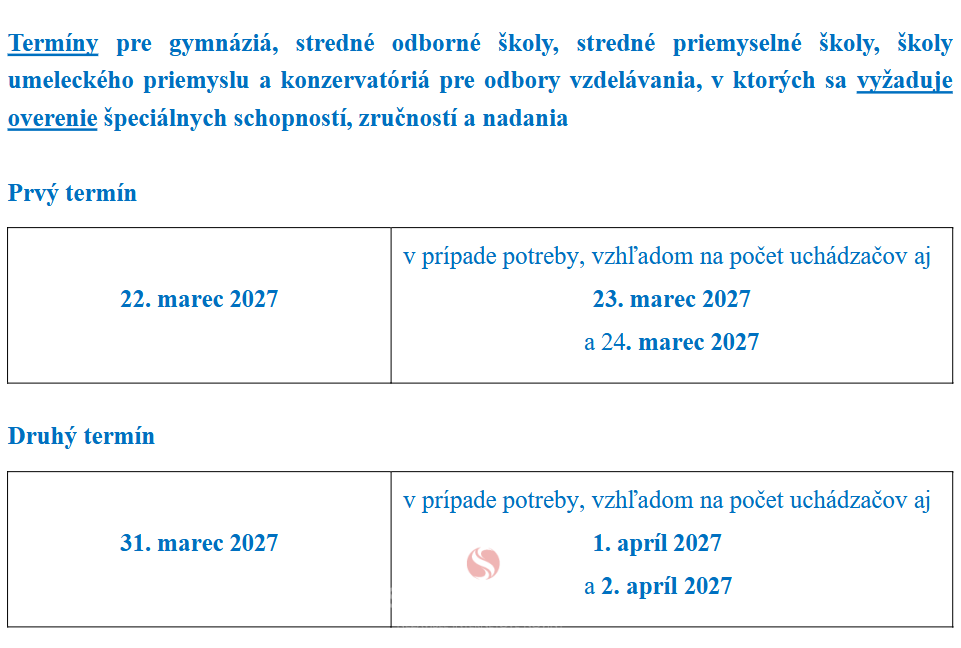 Termíny pre gymnáziá, stredné odborné školy, stredné priemyselné školy, školy umeleckého priemyslu a konzervatóriá pre odbory vzdelávania, v ktorých sa vyžaduje overenie špeciálnych schopností, zručností a nadania

Prvý termín

| 22. marec 2027 | v prípade potreby, vzhľadom na počet uchádzačov aj 23. marec 2027 a 24. marec 2027 |
|---|---|

Druhý termín

| 31. marec 2027 | v prípade potreby, vzhľadom na počet uchádzačov aj 1. apríl 2027 a 2. apríl 2027 |
|---|---|